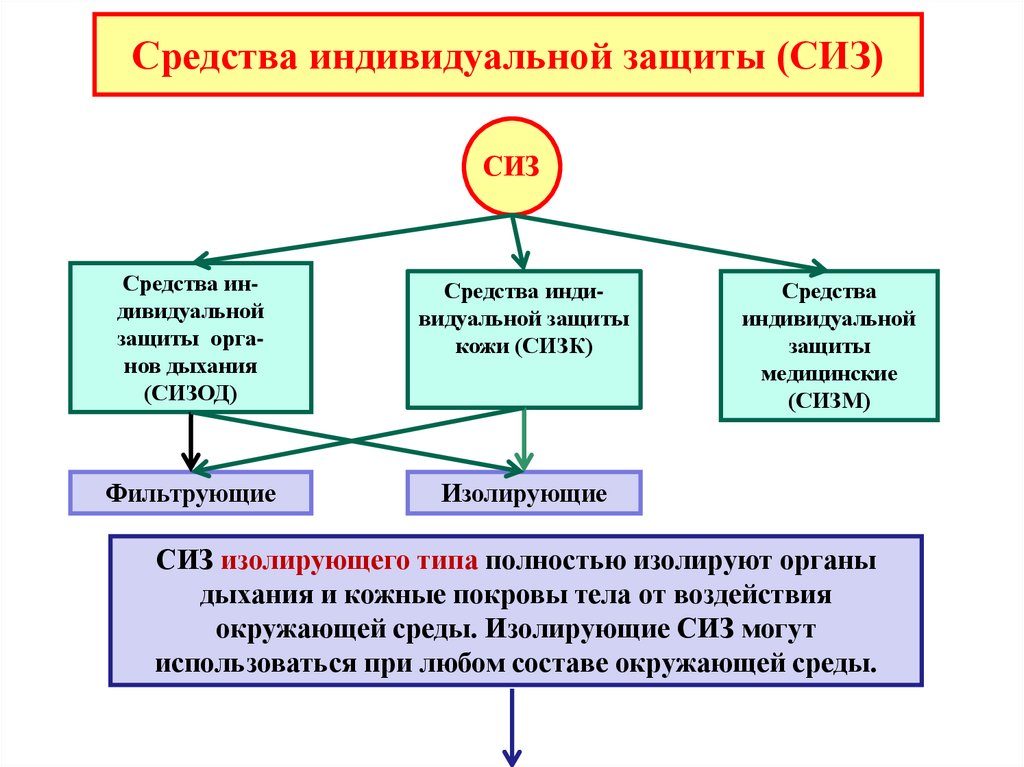 Средства индивидуальной защиты (СИЗ)

СИЗ

Средства индивидуальной защиты органов дыхания (СИЗОД)

Средства индивидуальной защиты кожи (СИЗК)

Средства индивидуальной защиты медицинские (СИЗМ)

Фильтрующие

Изолирующие

СИЗ изолирующего типа полностью изолируют органы дыхания и кожные покровы тела от воздействия окружающей среды. Изолирующие СИЗ могут использоваться при любом составе окружающей среды.